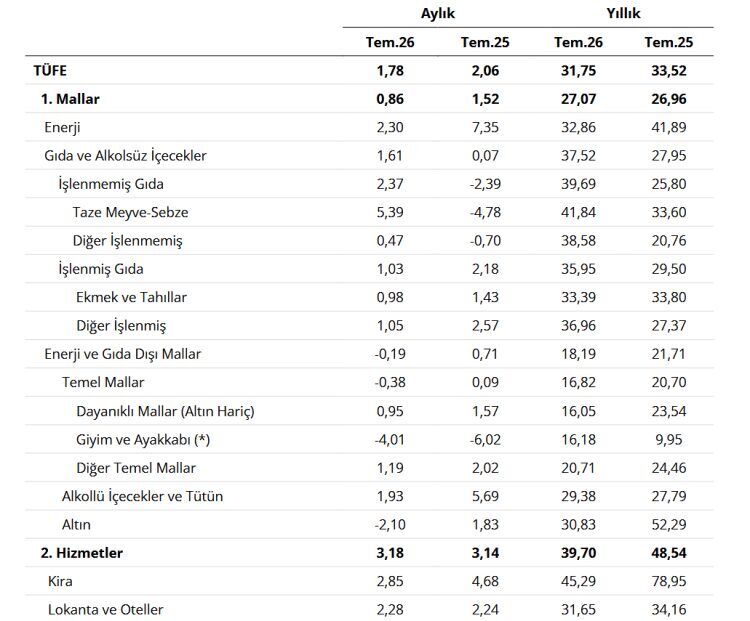 |  | Aylık |  | Yıllık |  |
|---|---|---|---|---|
|  | Tem.26 | Tem.25 | Tem.26 | Tem.25 |
| TÜFE | 1,78 | 2,06 | 31,75 | 33,52 |
| 1. Mallar | 0,86 | 1,52 | 27,07 | 26,96 |
| Enerji | 2,30 | 7,35 | 32,86 | 41,89 |
| Gıda ve Alkolsüz İçecekler | 1,61 | 0,07 | 37,52 | 27,95 |
| İşlenmemiş Gıda | 2,37 | -2,39 | 39,69 | 25,80 |
| Taze Meyve-Sebze | 5,39 | -4,78 | 41,84 | 33,60 |
| Diğer İşlenmemiş | 0,47 | -0,70 | 38,58 | 20,76 |
| İşlenmiş Gıda | 1,03 | 2,18 | 35,95 | 29,50 |
| Ekmek ve Tahıllar | 0,98 | 1,43 | 33,39 | 33,80 |
| Diğer İşlenmiş | 1,05 | 2,57 | 36,96 | 27,37 |
| Enerji ve Gıda Dışı Mallar | -0,19 | 0,71 | 18,19 | 21,71 |
| Temel Mallar | -0,38 | 0,09 | 16,82 | 20,70 |
| Dayanıklı Mallar (Altın Hariç) | 0,95 | 1,57 | 16,05 | 23,54 |
| Giyim ve Ayakkabı (*) | -4,01 | -6,02 | 16,18 | 9,95 |
| Diğer Temel Mallar | 1,19 | 2,02 | 20,71 | 24,46 |
| Alkollü İçecekler ve Tütün | 1,93 | 5,69 | 29,38 | 27,79 |
| Altın | -2,10 | 1,83 | 30,83 | 52,29 |
| 2. Hizmetler | 3,18 | 3,14 | 39,70 | 48,54 |
| Kira | 2,85 | 4,68 | 45,29 | 78,95 |
| Lokanta ve Oteller | 2,28 | 2,24 | 31,65 | 34,16 |